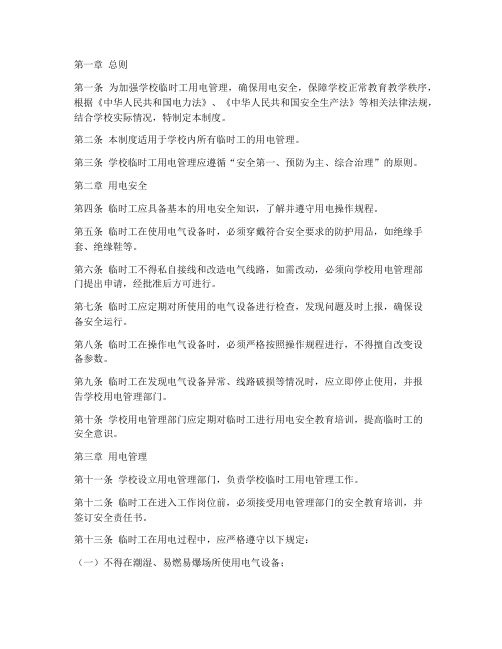 第一章 总则

第一条 为加强学校临时工用电管理，确保用电安全，保障学校正常教育教学秩序，根据《中华人民共和国电力法》、《中华人民共和国安全生产法》等相关法律法规，结合学校实际情况，特制定本制度。

第二条 本制度适用于学校内所有临时工的用电管理。

第三条 学校临时工用电管理应遵循“安全第一、预防为主、综合治理”的原则。

第二章 用电安全

第四条 临时工应具备基本的用电安全知识，了解并遵守用电操作规程。

第五条 临时工在使用电气设备时，必须穿戴符合安全要求的防护用品，如绝缘手套、绝缘鞋等。

第六条 临时工不得私自接线和改造电气线路，如需改动，必须向学校用电管理部门提出申请，经批准后方可进行。

第七条 临时工应定期对所使用的电气设备进行检查，发现问题及时上报，确保设备安全运行。

第八条 临时工在操作电气设备时，必须严格按照操作规程进行，不得擅自改变设备参数。

第九条 临时工在发现电气设备异常、线路破损等情况时，应立即停止使用，并报告学校用电管理部门。

第十条 学校用电管理部门应定期对临时工进行用电安全教育培训，提高临时工的安全意识。

第三章 用电管理

第十一条 学校设立用电管理部门，负责学校临时工用电管理工作。

第十二条 临时工在进入工作岗位前，必须接受用电管理部门的安全教育培训，并签订安全责任书。

第十三条 临时工在用电过程中，应严格遵守以下规定：

（一）不得在潮湿、易燃易爆场所使用电气设备；